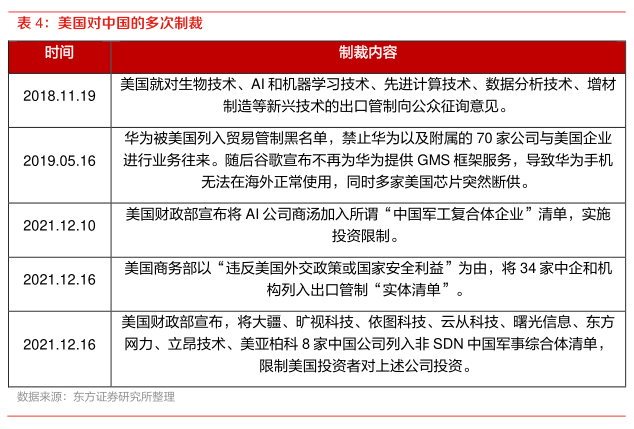 表 4：美国对中国的多次制裁

| 时间 | 制裁内容 |
|---|---|
| 2018.11.19 | 美国就对生物技术、AI 和机器学习技术、先进计算技术、数据分析技术、增材制造等新兴技术的出口管制向公众征询意见。 |
| 2019.05.16 | 华为被美国列入贸易管制黑名单，禁止华为以及附属的 70 家公司与美国企业进行业务往来。随后谷歌宣布不再为华为提供 GMS 框架服务，导致华为手机无法在海外正常使用，同时多家美国芯片突然断供。 |
| 2021.12.10 | 美国财政部宣布将 AI 公司商汤加入所谓“中国军工复合体企业”清单，实施投资限制。 |
| 2021.12.16 | 美国商务部以“违反美国外交政策或国家安全利益”为由，将 34 家中企和机构列入出口管制“实体清单”。 |
| 2021.12.16 | 美国财政部宣布，将大疆、旷视科技、依图科技、云从科技、曙光信息、东方网力、立昂技术、美亚柏科 8 家中国公司列入非 SDN 中国军事综合体清单，限制美国投资者对上述公司投资。 |

数据来源：东方证券研究所整理